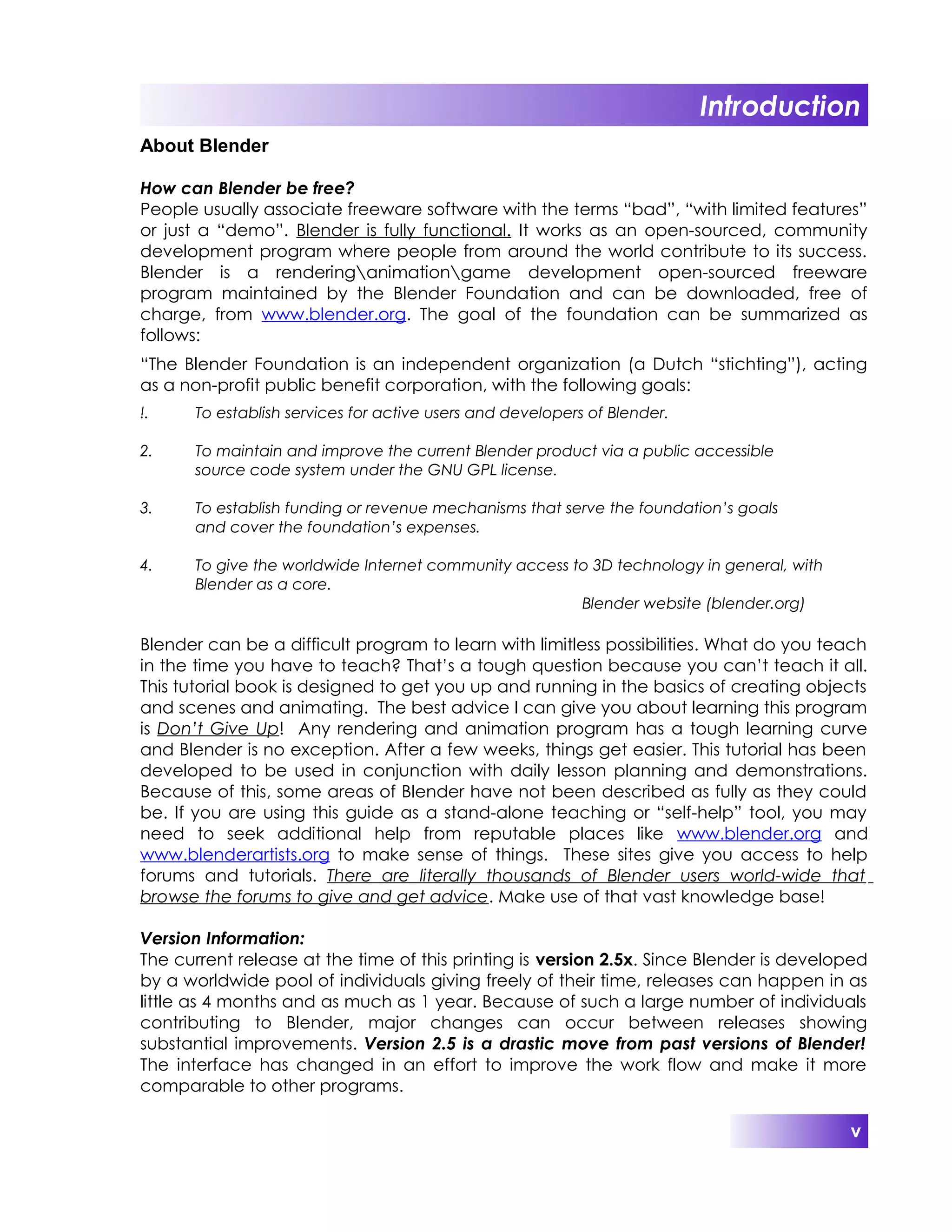 Introduction

About Blender

How can Blender be free?
People usually associate freeware software with the terms “bad”, “with limited features” or just a “demo”. Blender is fully functional. It works as an open-sourced, community development program where people from around the world contribute to its success. Blender is a rendering\animation\game development open-sourced freeware program maintained by the Blender Foundation and can be downloaded, free of charge, from www.blender.org. The goal of the foundation can be summarized as follows:

“The Blender Foundation is an independent organization (a Dutch “stichting”), acting as a non-profit public benefit corporation, with the following goals:

!. To establish services for active users and developers of Blender.

2. To maintain and improve the current Blender product via a public accessible source code system under the GNU GPL license.

3. To establish funding or revenue mechanisms that serve the foundation’s goals and cover the foundation’s expenses.

4. To give the worldwide Internet community access to 3D technology in general, with Blender as a core.

Blender website (blender.org)

Blender can be a difficult program to learn with limitless possibilities. What do you teach in the time you have to teach? That’s a tough question because you can’t teach it all. This tutorial book is designed to get you up and running in the basics of creating objects and scenes and animating. The best advice I can give you about learning this program is Don’t Give Up! Any rendering and animation program has a tough learning curve and Blender is no exception. After a few weeks, things get easier. This tutorial has been developed to be used in conjunction with daily lesson planning and demonstrations. Because of this, some areas of Blender have not been described as fully as they could be. If you are using this guide as a stand-alone teaching or “self-help” tool, you may need to seek additional help from reputable places like www.blender.org and www.blenderartists.org to make sense of things. These sites give you access to help forums and tutorials. There are literally thousands of Blender users world-wide that browse the forums to give and get advice. Make use of that vast knowledge base!

Version Information:
The current release at the time of this printing is version 2.5x. Since Blender is developed by a worldwide pool of individuals giving freely of their time, releases can happen in as little as 4 months and as much as 1 year. Because of such a large number of individuals contributing to Blender, major changes can occur between releases showing substantial improvements. Version 2.5 is a drastic move from past versions of Blender! The interface has changed in an effort to improve the work flow and make it more comparable to other programs.

v